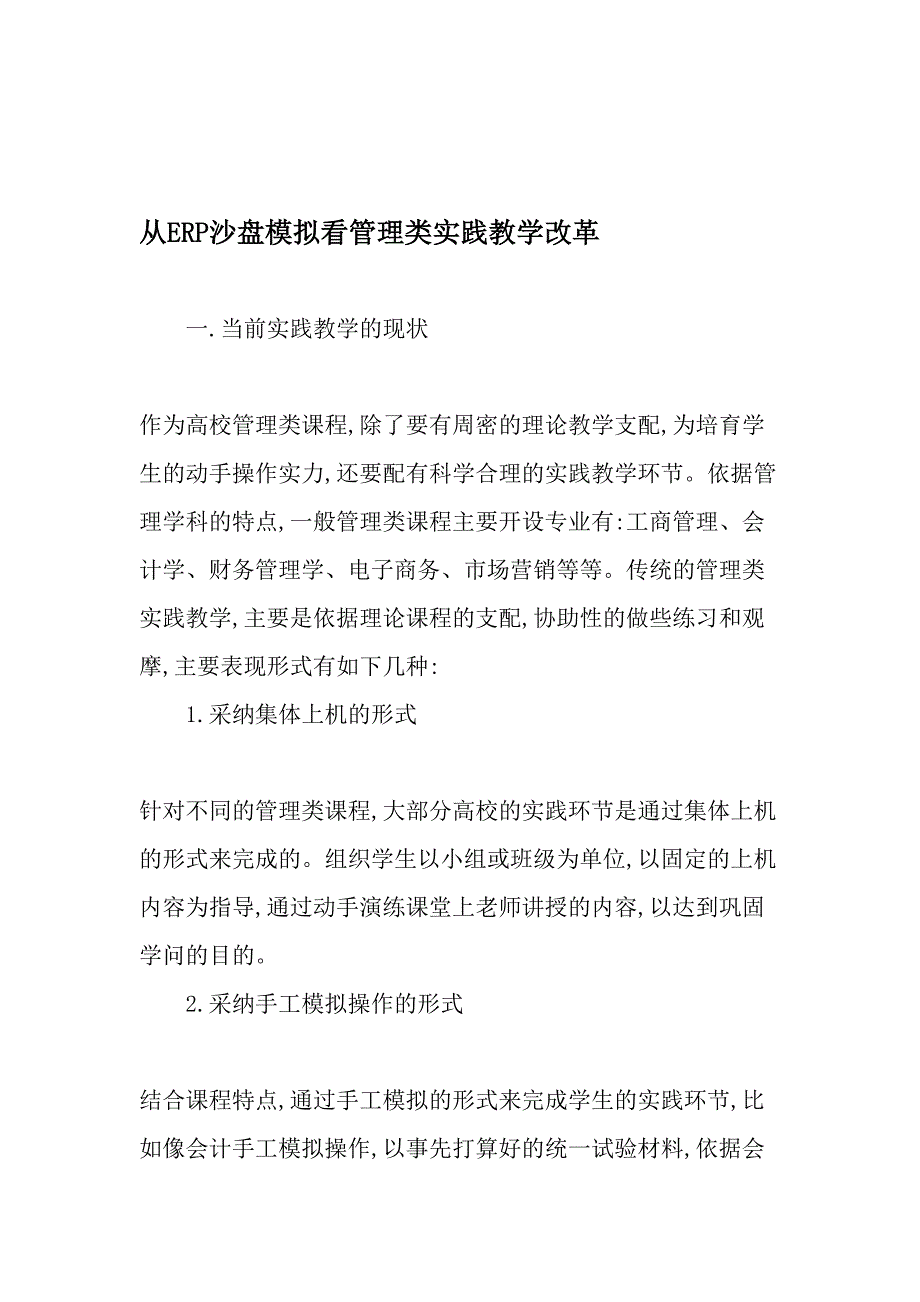 从ERP沙盘模拟看管理类实践教学改革

一.当前实践教学的现状

作为高校管理类课程,除了要有周密的理论教学支配,为培育学生的动手操作实力,还要配有科学合理的实践教学环节。依据管理学科的特点,一般管理类课程主要开设专业有:工商管理、会计学、财务管理学、电子商务、市场营销等等。传统的管理类实践教学,主要是依据理论课程的支配,协助性的做些练习和观摩,主要表现形式有如下几种:

1.采纳集体上机的形式

针对不同的管理类课程,大部分高校的实践环节是通过集体上机的形式来完成的。组织学生以小组或班级为单位,以固定的上机内容为指导,通过动手演练课堂上老师讲授的内容,以达到巩固学问的目的。

2.采纳手工模拟操作的形式

结合课程特点,通过手工模拟的形式来完成学生的实践环节,比如像会计手工模拟操作,以事先打算好的统一试验材料,依据会